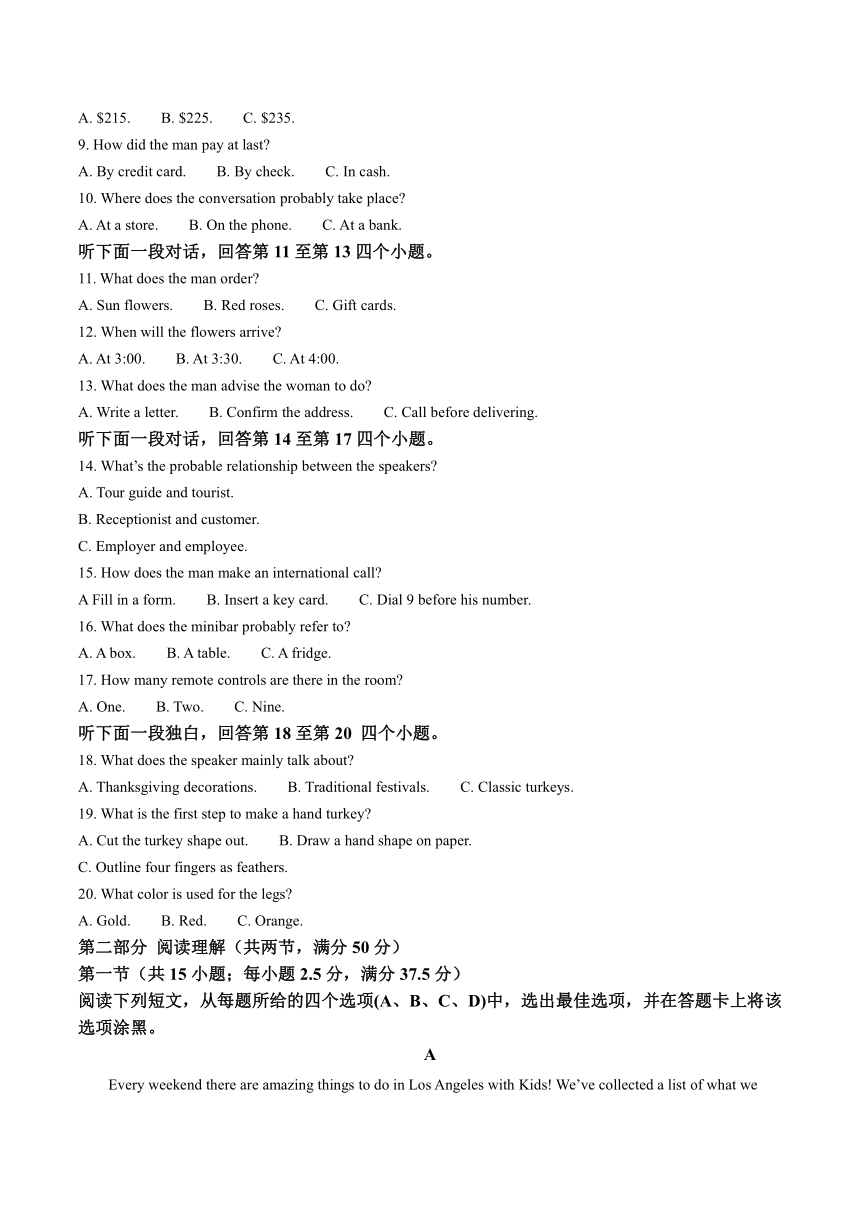 A. $215.　　B. $225.　　C. $235.
9. How did the man pay at last?
A. By credit card.　　B. By check.　　C. In cash.
10. Where does the conversation probably take place?
A. At a store.　　B. On the phone.　　C. At a bank.
听下面一段对话，回答第 11 至第 13 四个小题。
11. What does the man order?
A. Sun flowers.　　B. Red roses.　　C. Gift cards.
12. When will the flowers arrive?
A. At 3:00.　　B. At 3:30.　　C. At 4:00.
13. What does the man advise the woman to do?
A. Write a letter.　　B. Confirm the address.　　C. Call before delivering.
听下面一段对话，回答第 14 至第 17 四个小题。
14. What's the probable relationship between the speakers?
A. Tour guide and tourist.
B. Receptionist and customer.
C. Employer and employee.
15. How does the man make an international call?
A Fill in a form.　　B. Insert a key card.　　C. Dial 9 before his number.
16. What does the minibar probably refer to?
A. A box.　　B. A table.　　C. A fridge.
17. How many remote controls are there in the room?
A. One.　　B. Two.　　C. Nine.
听下面一段独白，回答第 18 至第 20 四个小题。
18. What does the speaker mainly talk about?
A. Thanksgiving decorations.　　B. Traditional festivals.　　C. Classic turkeys.
19. What is the first step to make a hand turkey?
A. Cut the turkey shape out.　　B. Draw a hand shape on paper.
C. Outline four fingers as feathers.
20. What color is used for the legs?
A. Gold.　　B. Red.　　C. Orange.
第二部分 阅读理解（共两节，满分 50 分）
第一节（共 15 小题；每小题 2.5 分，满分 37.5 分）
阅读下列短文，从每题所给的四个选项(A、B、C、D)中，选出最佳选项，并在答题卡上将该选项涂黑。
A
Every weekend there are amazing things to do in Los Angeles with Kids! We've collected a list of what we